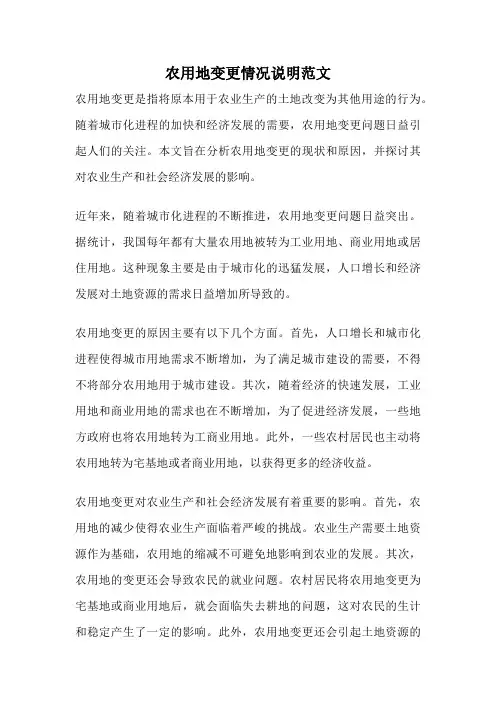 农用地变更情况说明范文

农用地变更是指将原本用于农业生产的土地改变为其他用途的行为。随着城市化进程的加快和经济发展的需要，农用地变更问题日益引起人们的关注。本文旨在分析农用地变更的现状和原因，并探讨其对农业生产和社会经济发展的影响。

近年来，随着城市化进程的不断推进，农用地变更问题日益突出。据统计，我国每年都有大量农用地被转为工业用地、商业用地或居住用地。这种现象主要是由于城市化的迅猛发展，人口增长和经济发展对土地资源的需求日益增加所导致的。

农用地变更的原因主要有以下几个方面。首先，人口增长和城市化进程使得城市用地需求不断增加，为了满足城市建设的需要，不得不将部分农用地用于城市建设。其次，随着经济的快速发展，工业用地和商业用地的需求也在不断增加，为了促进经济发展，一些地方政府也将农用地转为工商业用地。此外，一些农村居民也主动将农用地转为宅基地或者商业用地，以获得更多的经济收益。

农用地变更对农业生产和社会经济发展有着重要的影响。首先，农用地的减少使得农业生产面临着严峻的挑战。农业生产需要土地资源作为基础，农用地的缩减不可避免地影响到农业的发展。其次，农用地的变更还会导致农民的就业问题。农村居民将农用地变更为宅基地或商业用地后，就会面临失去耕地的问题，这对农民的生计和稳定产生了一定的影响。此外，农用地变更还会引起土地资源的